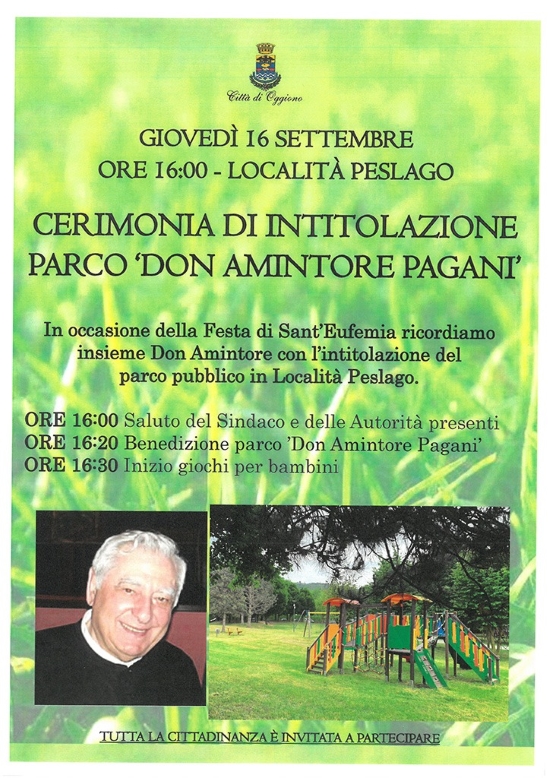 Città di Oggiono

GIOVEDÌ 16 SETTEMBRE
ORE 16:00 - LOCALITÀ PESLAGO

CERIMONIA DI INTITOLAZIONE
PARCO 'DON AMINTORE PAGANI'

In occasione della Festa di Sant'Eufemia ricordiamo insieme Don Amintore con l'intitolazione del parco pubblico in Località Peslago.

ORE 16:00 Saluto del Sindaco e delle Autorità presenti
ORE 16:20 Benedizione parco 'Don Amintore Pagani'
ORE 16:30 Inizio giochi per bambini

TUTTA LA CITTADINANZA È INVITATA A PARTECIPARE